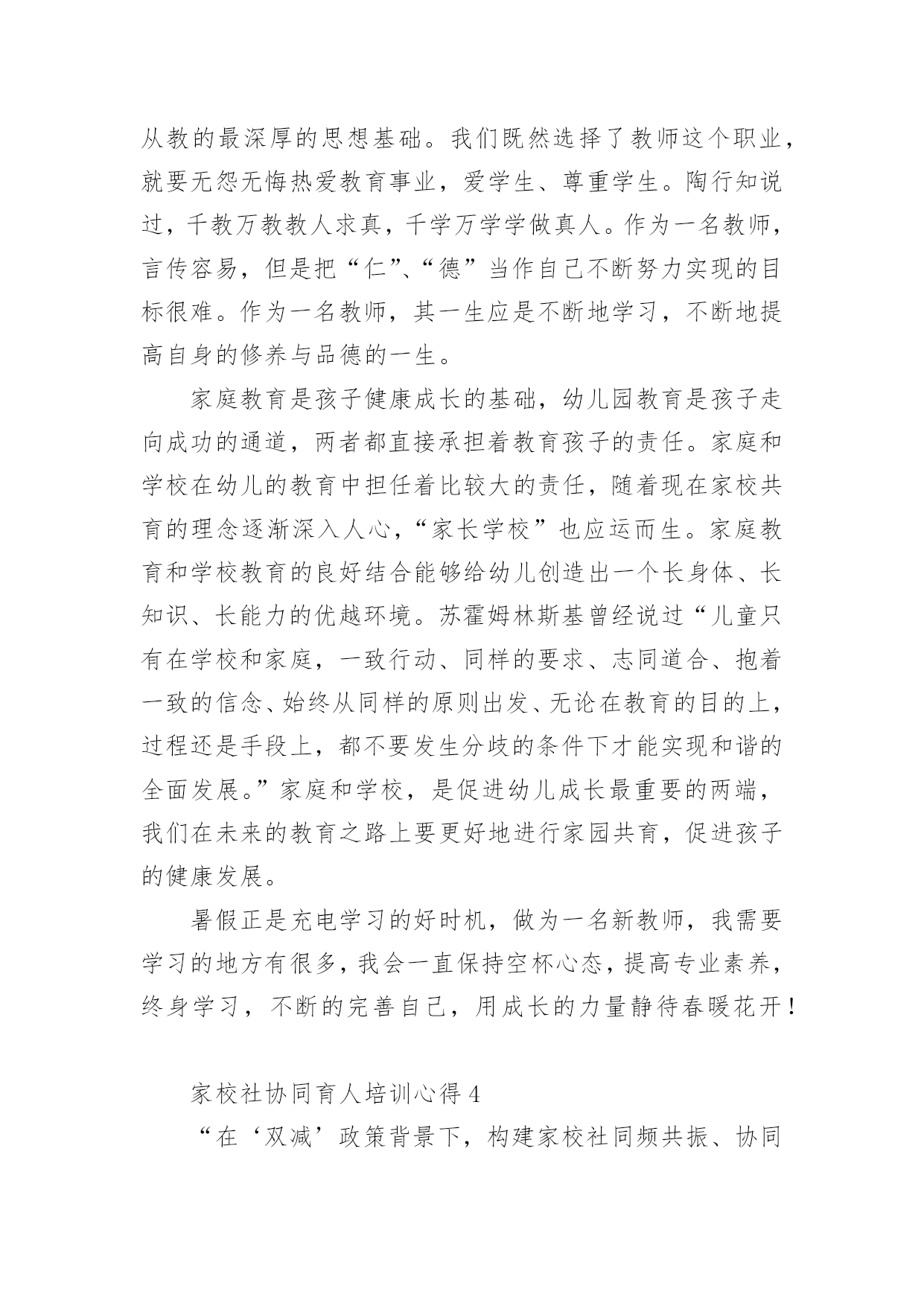 从教的最深厚的思想基础。我们既然选择了教师这个职业，就要无怨无悔热爱教育事业，爱学生、尊重学生。陶行知说过，千教万教教人求真，千学万学学做真人。作为一名教师，言传容易，但是把“仁”、“德”当作自己不断努力实现的目标很难。作为一名教师，其一生应是不断地学习，不断地提高自身的修养与品德的一生。

家庭教育是孩子健康成长的基础，幼儿园教育是孩子走向成功的通道，两者都直接承担着教育孩子的责任。家庭和学校在幼儿的教育中担任着比较大的责任，随着现在家校共育的理念逐渐深入人心，“家长学校”也应运而生。家庭教育和学校教育的良好结合能够给幼儿创造出一个长身体、长知识、长能力的优越环境。苏霍姆林斯基曾经说过“儿童只有在学校和家庭，一致行动、同样的要求、志同道合、抱着一致的信念、始终从同样的原则出发、无论在教育的目的上，过程还是手段上，都不要发生分歧的条件下才能实现和谐的全面发展。”家庭和学校，是促进幼儿成长最重要的两端，我们在未来的教育之路上要更好地进行家园共育，促进孩子的健康发展。

暑假正是充电学习的好时机，做为一名新教师，我需要学习的地方有很多，我会一直保持空杯心态，提高专业素养，终身学习，不断的完善自己，用成长的力量静待春暖花开！

家校社协同育人培训心得 4

“在‘双减’政策背景下，构建家校社同频共振、协同